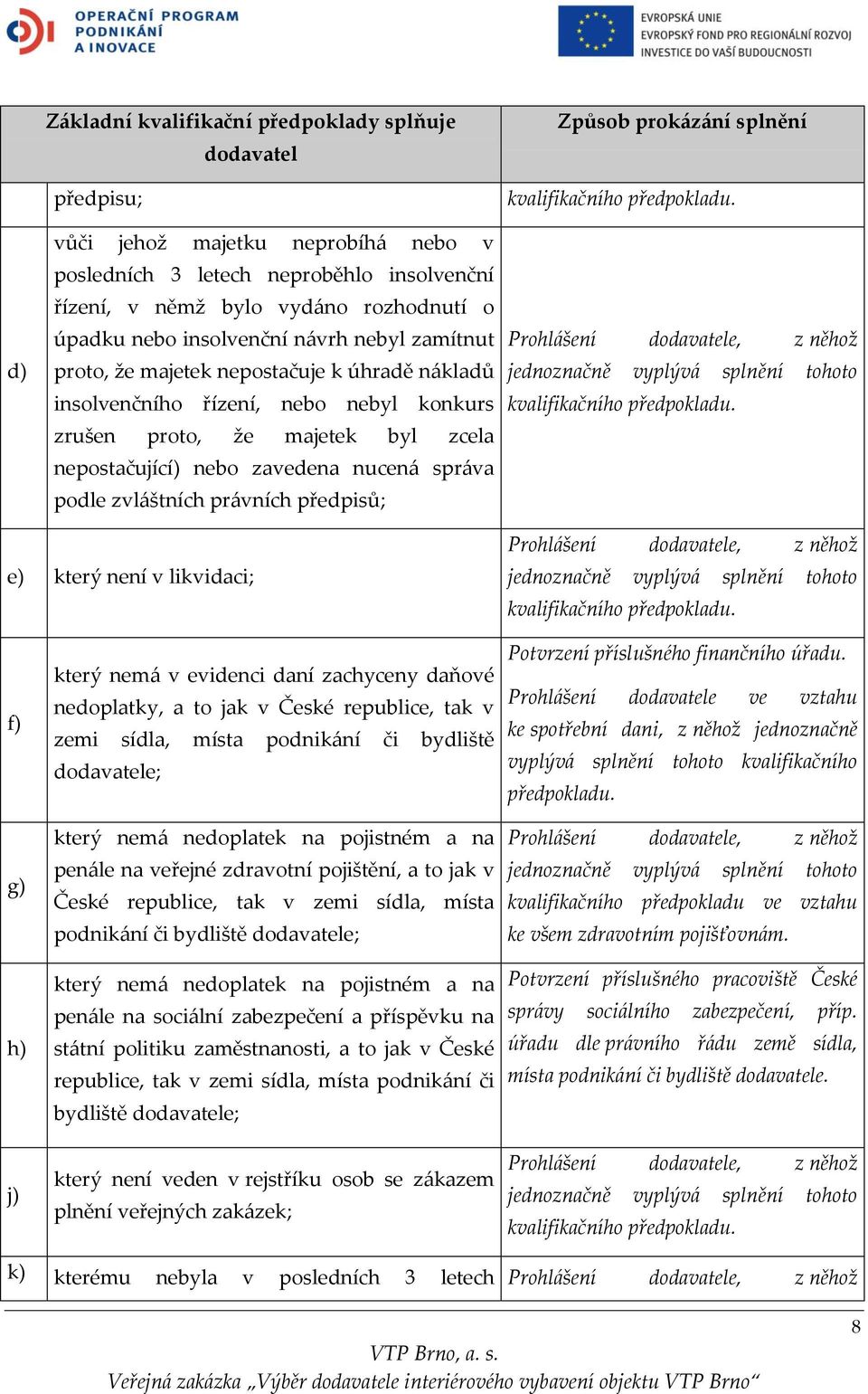 OPERAČNÍ PROGRAM PODNIKÁNÍ A INOVACE

EVROPSKÁ UNIE
EVROPSKÝ FOND PRO REGIONÁLNÍ ROZVOJ
INVESTICE DO VAŠÍ BUDOUCNOSTI

| | Základní kvalifikační předpoklady splňuje dodavatel | Způsob prokázání splnění |
|---|---|---|
| | předpisu; | kvalifikačního předpokladu. |
| d) | vůči jehož majetku neprobíhá nebo v posledních 3 letech neproběhlo insolvenční řízení, v němž bylo vydáno rozhodnutí o úpadku nebo insolvenční návrh nebyl zamítnut proto, že majetek nepostačuje k úhradě nákladů insolvenčního řízení, nebo nebyl konkurs zrušen proto, že majetek byl zcela nepostačující) nebo zavedena nucená správa podle zvláštních právních předpisů; | Prohlášení dodavatele, z něhož jednoznačně vyplývá splnění tohoto kvalifikačního předpokladu. |
| e) | který není v likvidaci; | Prohlášení dodavatele, z něhož jednoznačně vyplývá splnění tohoto kvalifikačního předpokladu. |
| f) | který nemá v evidenci daní zachyceny daňové nedoplatky, a to jak v České republice, tak v zemi sídla, místa podnikání či bydliště dodavatele; | Potvrzení příslušného finančního úřadu. Prohlášení dodavatele ve vztahu ke spotřební dani, z něhož jednoznačně vyplývá splnění tohoto kvalifikačního předpokladu. |
| g) | který nemá nedoplatek na pojistném a na penále na veřejné zdravotní pojištění, a to jak v České republice, tak v zemi sídla, místa podnikání či bydliště dodavatele; | Prohlášení dodavatele, z něhož jednoznačně vyplývá splnění tohoto kvalifikačního předpokladu ve vztahu ke všem zdravotním pojišťovnám. |
| h) | který nemá nedoplatek na pojistném a na penále na sociální zabezpečení a příspěvku na státní politiku zaměstnanosti, a to jak v České republice, tak v zemi sídla, místa podnikání či bydliště dodavatele; | Potvrzení příslušného pracoviště České správy sociálního zabezpečení, příp. úřadu dle právního řádu země sídla, místa podnikání či bydliště dodavatele. |
| j) | který není veden v rejstříku osob se zákazem plnění veřejných zakázek; | Prohlášení dodavatele, z něhož jednoznačně vyplývá splnění tohoto kvalifikačního předpokladu. |
| k) | kterému nebyla v posledních 3 letech | Prohlášení dodavatele, z něhož |

8

VTP Brno, a. s.
Veřejná zakázka „Výběr dodavatele interiérového vybavení objektu VTP Brno“